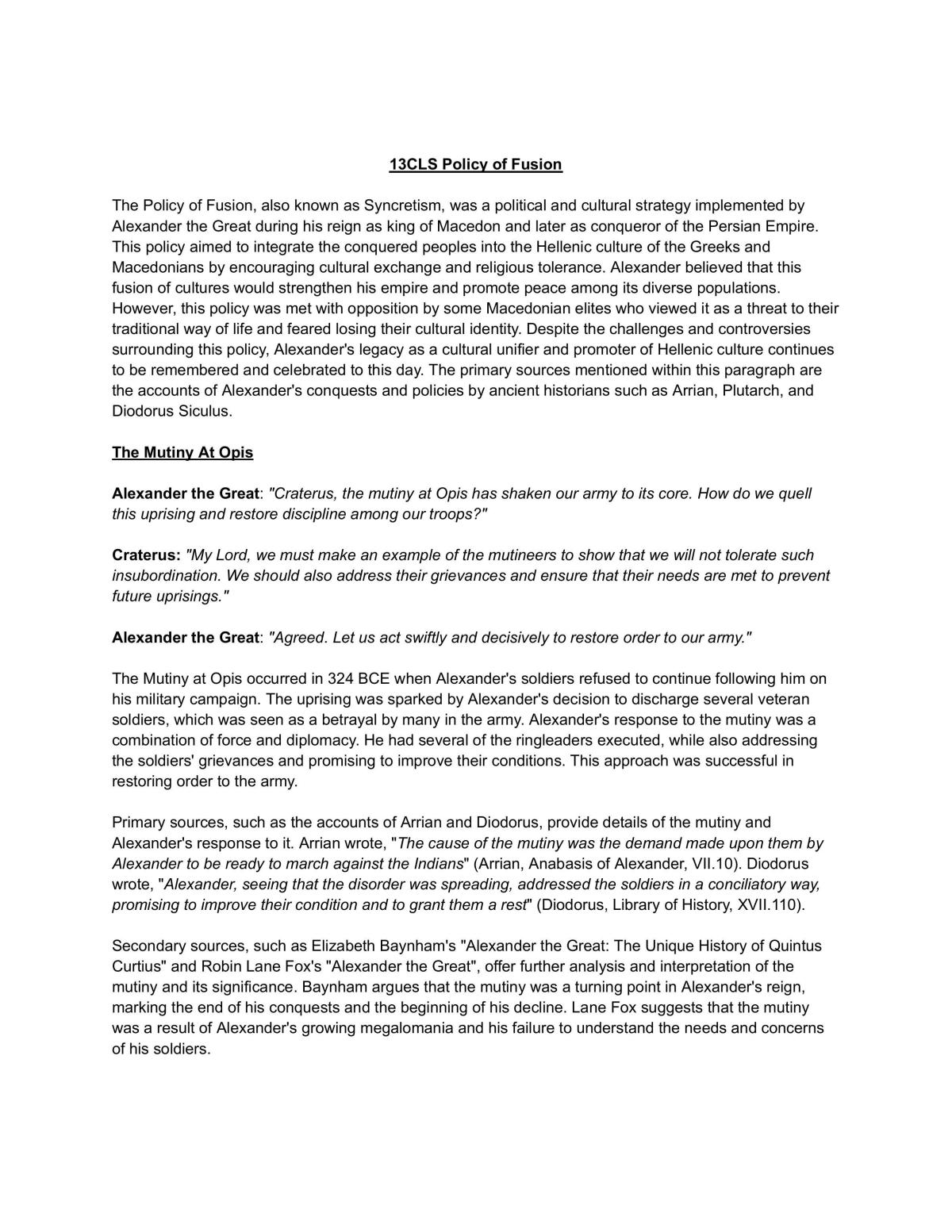 13CLS Policy of Fusion

The Policy of Fusion, also known as Syncretism, was a political and cultural strategy implemented by Alexander the Great during his reign as king of Macedon and later as conqueror of the Persian Empire. This policy aimed to integrate the conquered peoples into the Hellenic culture of the Greeks and Macedonians by encouraging cultural exchange and religious tolerance. Alexander believed that this fusion of cultures would strengthen his empire and promote peace among its diverse populations. However, this policy was met with opposition by some Macedonian elites who viewed it as a threat to their traditional way of life and feared losing their cultural identity. Despite the challenges and controversies surrounding this policy, Alexander's legacy as a cultural unifier and promoter of Hellenic culture continues to be remembered and celebrated to this day. The primary sources mentioned within this paragraph are the accounts of Alexander's conquests and policies by ancient historians such as Arrian, Plutarch, and Diodorus Siculus.

The Mutiny At Opis

Alexander the Great: "Craterus, the mutiny at Opis has shaken our army to its core. How do we quell this uprising and restore discipline among our troops?"

Craterus: "My Lord, we must make an example of the mutineers to show that we will not tolerate such insubordination. We should also address their grievances and ensure that their needs are met to prevent future uprisings."

Alexander the Great: "Agreed. Let us act swiftly and decisively to restore order to our army."

The Mutiny at Opis occurred in 324 BCE when Alexander's soldiers refused to continue following him on his military campaign. The uprising was sparked by Alexander's decision to discharge several veteran soldiers, which was seen as a betrayal by many in the army. Alexander's response to the mutiny was a combination of force and diplomacy. He had several of the ringleaders executed, while also addressing the soldiers' grievances and promising to improve their conditions. This approach was successful in restoring order to the army.

Primary sources, such as the accounts of Arrian and Diodorus, provide details of the mutiny and Alexander's response to it. Arrian wrote, "The cause of the mutiny was the demand made upon them by Alexander to be ready to march against the Indians" (Arrian, Anabasis of Alexander, VII.10). Diodorus wrote, "Alexander, seeing that the disorder was spreading, addressed the soldiers in a conciliatory way, promising to improve their condition and to grant them a rest" (Diodorus, Library of History, XVII.110).

Secondary sources, such as Elizabeth Baynham's "Alexander the Great: The Unique History of Quintus Curtius" and Robin Lane Fox's "Alexander the Great", offer further analysis and interpretation of the mutiny and its significance. Baynham argues that the mutiny was a turning point in Alexander's reign, marking the end of his conquests and the beginning of his decline. Lane Fox suggests that the mutiny was a result of Alexander's growing megalomania and his failure to understand the needs and concerns of his soldiers.